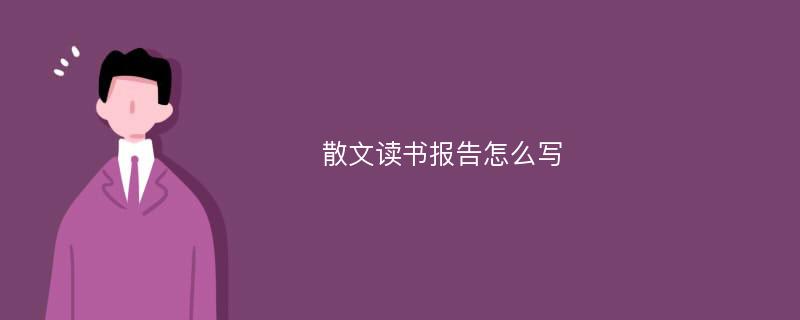 散文读书报告怎么写